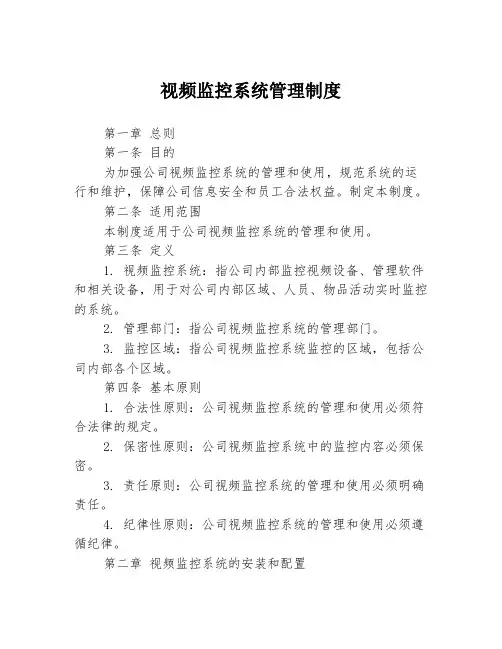 视频监控系统管理制度

第一章 总则

第一条 目的

为加强公司视频监控系统的管理和使用，规范系统的运行和维护，保障公司信息安全和员工合法权益。制定本制度。

第二条 适用范围

本制度适用于公司视频监控系统的管理和使用。

第三条 定义

1. 视频监控系统：指公司内部监控视频设备、管理软件和相关设备，用于对公司内部区域、人员、物品活动实时监控的系统。

2. 管理部门：指公司视频监控系统的管理部门。

3. 监控区域：指公司视频监控系统监控的区域，包括公司内部各个区域。

第四条 基本原则

1. 合法性原则：公司视频监控系统的管理和使用必须符合法律的规定。

2. 保密性原则：公司视频监控系统中的监控内容必须保密。

3. 责任原则：公司视频监控系统的管理和使用必须明确责任。

4. 纪律性原则：公司视频监控系统的管理和使用必须遵循纪律。

第二章 视频监控系统的安装和配置